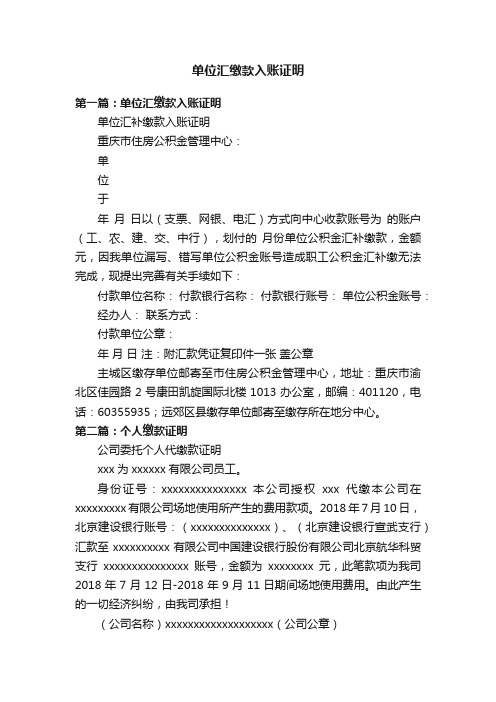 单位汇缴款入账证明

第一篇：单位汇缴款入账证明

单位汇补缴款入账证明

重庆市住房公积金管理中心：

单

位

于

年 月 日以（支票、网银、电汇）方式向中心收款账号为 的账户（工、农、建、交、中行），划付的 月份单位公积金汇补缴款，金额 元，因我单位漏写、错写单位公积金账号造成职工公积金汇补缴无法完成，现提出完善有关手续如下：

付款单位名称： 付款银行名称： 付款银行账号： 单位公积金账号：

经办人： 联系方式：

付款单位公章：

年 月 日 注：附汇款凭证复印件一张 盖公章

主城区缴存单位邮寄至市住房公积金管理中心，地址：重庆市渝北区佳园路 2 号康田凯旋国际北楼 1013 办公室，邮编：401120，电话：60355935；远郊区县缴存单位邮寄至缴存所在地分中心。

第二篇：个人缴款证明

公司委托个人代缴款证明

xxx 为 xxxxxx 有限公司员工。

身份证号：xxxxxxxxxxxxxxx 本公司授权 xxx 代缴本公司在 xxxxxxxxx 有限公司场地使用所产生的费用款项。2018 年 7 月 10 日，北京建设银行账号：（xxxxxxxxxxxxxx）、（北京建设银行宣武支行）汇款至 xxxxxxxxxx 有限公司中国建设银行股份有限公司北京航华科贸支行 xxxxxxxxxxxxxxx 账号，金额为 xxxxxxxx 元，此笔款项为我司 2018 年 7 月 12 日-2018 年 9 月 11 日期间场地使用费用。由此产生的一切经济纠纷，由我司承担！

（公司名称）xxxxxxxxxxxxxxxxxxx（公司公章）